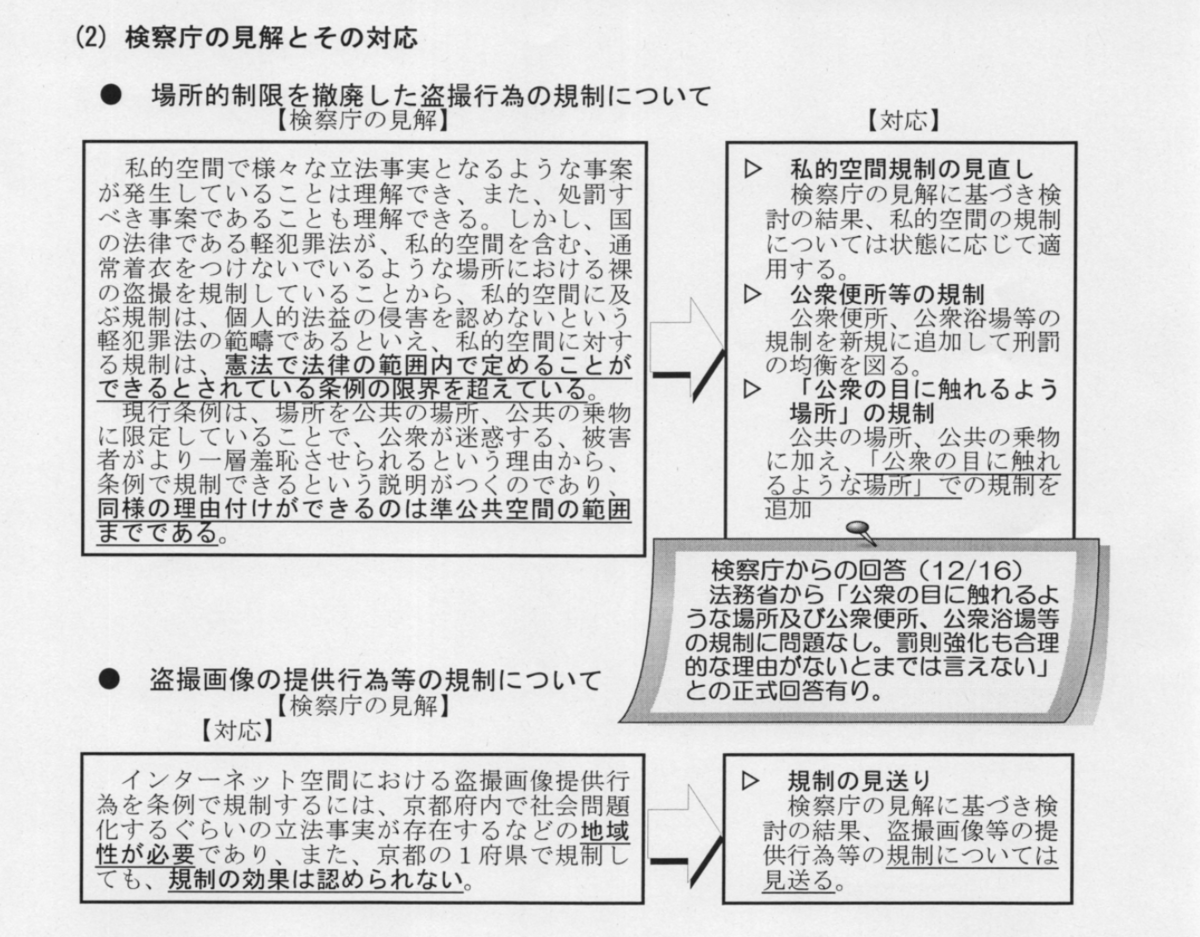 (2) 検察庁の見解とその対応

● 場所的制限を撤廃した盗撮行為の規制について

【検察庁の見解】

私的空間で様々な立法事実となるような事案が発生していることは理解でき、また、処罰すべき事案であることも理解できる。しかし、国の法律である軽犯罪法が、私的空間を含む、通常着衣をつけないでいるような場所における裸の盗撮を規制していることから、私的空間に及ぶ規制は、個人的法益の侵害を認めないという軽犯罪法の範疇であるといえ、私的空間に対する規制は、憲法で法律の範囲内で定めることができるとされている条例の限界を超えている。

現行条例は、場所を公共の場所、公共の乗物に限定していることで、公衆が迷惑する、被害者がより一層羞恥させられるという理由から、条例で規制できるという説明がつくのであり、同様の理由付けができるのは準公共空間の範囲までである。

【対応】

▷ 私的空間規制の見直し
検察庁の見解に基づき検討の結果、私的空間の規制については状態に応じて適用する。

▷ 公衆便所等の規制
公衆便所、公衆浴場等の規制を新規に追加して刑罰の均衡を図る。

▷ 「公衆の目に触れるよう場所」の規制
公共の場所、公共の乗物に加え、「公衆の目に触れるような場所」での規制を追加

検察庁からの回答（12/16）
法務省から「公衆の目に触れるような場所及び公衆便所、公衆浴場等の規制に問題なし。罰則強化も合理的な理由がないとまでは言えない」との正式回答有り。

● 盗撮画像の提供行為等の規制について

【検察庁の見解】

【対応】

インターネット空間における盗撮画像提供行為を条例で規制するには、京都府内で社会問題化するぐらいの立法事実が存在するなどの地域性が必要であり、また、京都の１府県で規制しても、規制の効果は認められない。

▷ 規制の見送り
検察庁の見解に基づき検討の結果、盗撮画像等の提供行為等の規制については見送る。